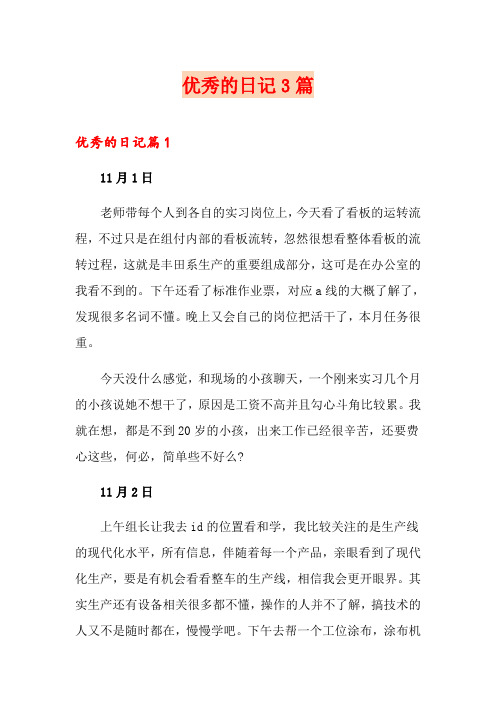 优秀的日记3篇

优秀的日记篇1

11月1日

老师带每个人到各自的实习岗位上，今天看了看板的运转流程，不过只是在组付内部的看板流转，忽然很想看整体看板的流转过程，这就是丰田系生产的重要组成部分，这可是在办公室的我看不到的。下午还看了标准作业票，对应a线的大概了解了，发现很多名词不懂。晚上又会自己的岗位把活干了，本月任务很重。

今天没什么感觉，和现场的小孩聊天，一个刚来实习几个月的小孩说她不想干了，原因是工资不高并且勾心斗角比较累。我就在想，都是不到20岁的小孩，出来工作已经很辛苦，还要费心这些，何必，简单些不好么?

11月2日

上午组长让我去id的位置看和学，我比较关注的是生产线的现代化水平，所有信息，伴随着每一个产品，亲眼看到了现代化生产，要是有机会看看整车的生产线，相信我会更开眼界。其实生产还有设备相关很多都不懂，操作的人并不了解，搞技术的人又不是随时都在，慢慢学吧。下午去帮一个工位涂布，涂布机